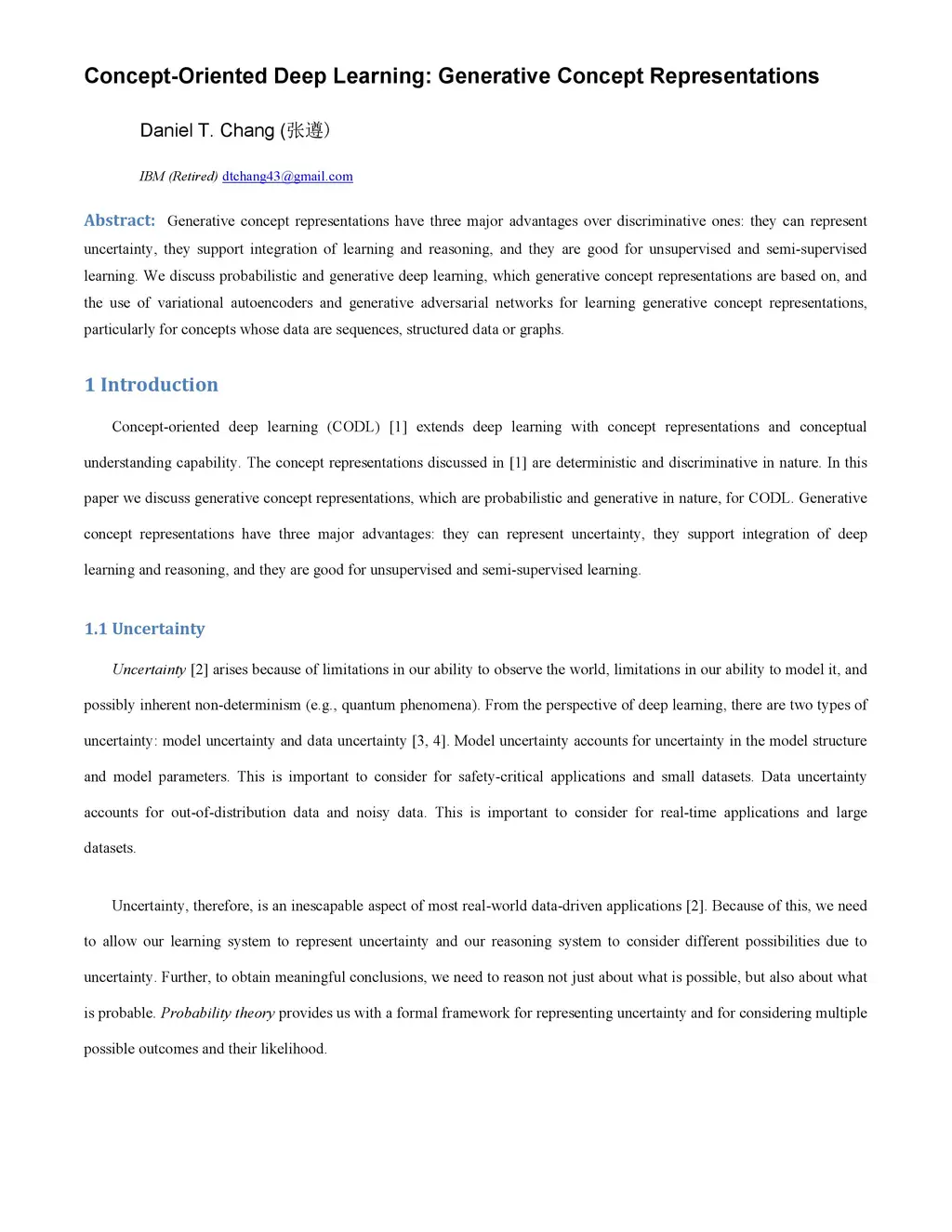 Concept-Oriented Deep Learning: Generative Concept Representations

Daniel T. Chang (张遵)

IBM (Retired) dtchang43@gmail.com

Abstract: Generative concept representations have three major advantages over discriminative ones: they can represent uncertainty, they support integration of learning and reasoning, and they are good for unsupervised and semi-supervised learning. We discuss probabilistic and generative deep learning, which generative concept representations are based on, and the use of variational autoencoders and generative adversarial networks for learning generative concept representations, particularly for concepts whose data are sequences, structured data or graphs.

1 Introduction

Concept-oriented deep learning (CODL) [1] extends deep learning with concept representations and conceptual understanding capability. The concept representations discussed in [1] are deterministic and discriminative in nature. In this paper we discuss generative concept representations, which are probabilistic and generative in nature, for CODL. Generative concept representations have three major advantages: they can represent uncertainty, they support integration of deep learning and reasoning, and they are good for unsupervised and semi-supervised learning.

1.1 Uncertainty

Uncertainty [2] arises because of limitations in our ability to observe the world, limitations in our ability to model it, and possibly inherent non-determinism (e.g., quantum phenomena). From the perspective of deep learning, there are two types of uncertainty: model uncertainty and data uncertainty [3, 4]. Model uncertainty accounts for uncertainty in the model structure and model parameters. This is important to consider for safety-critical applications and small datasets. Data uncertainty accounts for out-of-distribution data and noisy data. This is important to consider for real-time applications and large datasets.

Uncertainty, therefore, is an inescapable aspect of most real-world data-driven applications [2]. Because of this, we need to allow our learning system to represent uncertainty and our reasoning system to consider different possibilities due to uncertainty. Further, to obtain meaningful conclusions, we need to reason not just about what is possible, but also about what is probable. Probability theory provides us with a formal framework for representing uncertainty and for considering multiple possible outcomes and their likelihood.